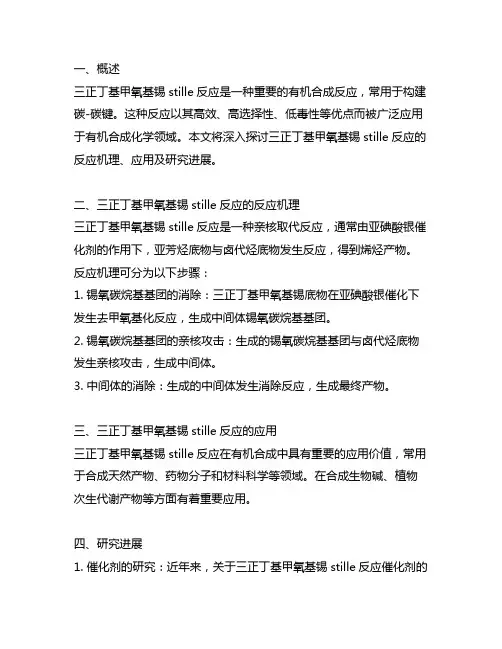 一、概述
三正丁基甲氧基锡 stille 反应是一种重要的有机合成反应，常用于构建碳-碳键。这种反应以其高效、高选择性、低毒性等优点而被广泛应用于有机合成化学领域。本文将深入探讨三正丁基甲氧基锡 stille 反应的反应机理、应用及研究进展。

二、三正丁基甲氧基锡 stille 反应的反应机理
三正丁基甲氧基锡 stille 反应是一种亲核取代反应，通常由亚碘酸银催化剂的作用下，亚芳烃底物与卤代烃底物发生反应，得到烯烃产物。反应机理可分为以下步骤：
1. 锡氧碳烷基基团的消除：三正丁基甲氧基锡底物在亚碘酸银催化下发生去甲氧基化反应，生成中间体锡氧碳烷基基团。
2. 锡氧碳烷基基团的亲核攻击：生成的锡氧碳烷基基团与卤代烃底物发生亲核攻击，生成中间体。
3. 中间体的消除：生成的中间体发生消除反应，生成最终产物。

三、三正丁基甲氧基锡 stille 反应的应用
三正丁基甲氧基锡 stille 反应在有机合成中具有重要的应用价值，常用于合成天然产物、药物分子和材料科学等领域。在合成生物碱、植物次生代谢产物等方面有着重要应用。

四、研究进展
1. 催化剂的研究：近年来，关于三正丁基甲氧基锡 stille 反应催化剂的